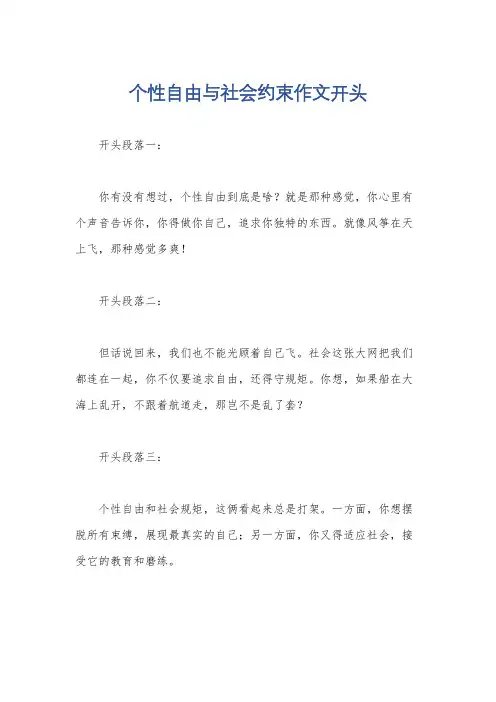 个性自由与社会约束作文开头

开头段落一：

你有没有想过，个性自由到底是啥？就是那种感觉，你心里有个声音告诉你，你得做你自己，追求你独特的东西。就像风筝在天上飞，那种感觉多爽！

开头段落二：

但话说回来，我们也不能光顾着自己飞。社会这张大网把我们都连在一起，你不仅要追求自由，还得守规矩。你想，如果船在大海上乱开，不跟着航道走，那岂不是乱了套？

开头段落三：

个性自由和社会规矩，这俩看起来总是打架。一方面，你想摆脱所有束缚，展现最真实的自己；另一方面，你又得适应社会，接受它的教育和磨练。